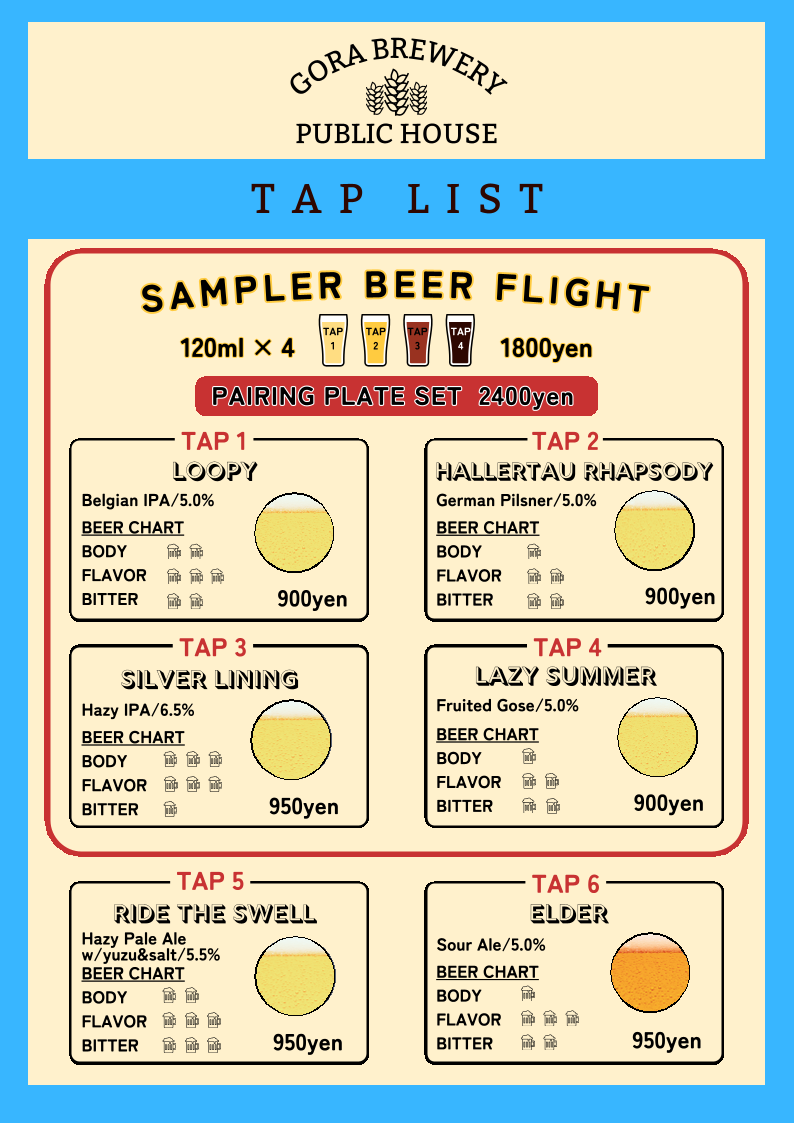 GORA BREWERY
PUBLIC HOUSE

TAP LIST

SAMPLER BEER FLIGHT

120ml × 4 TAP 1 TAP 2 TAP 3 TAP 4 1800yen

PAIRING PLATE SET 2400yen

TAP 1
LOOPY
Belgian IPA/5.0%
BEER CHART
BODY
FLAVOR
BITTER
900yen

TAP 2
HALLERTAU RHAPSODY
German Pilsner/5.0%
BEER CHART
BODY
FLAVOR
BITTER
900yen

TAP 3
SILVER LINING
Hazy IPA/6.5%
BEER CHART
BODY
FLAVOR
BITTER
950yen

TAP 4
LAZY SUMMER
Fruited Gose/5.0%
BEER CHART
BODY
FLAVOR
BITTER
900yen

TAP 5
RIDE THE SWELL
Hazy Pale Ale w/yuzu&salt/5.5%
BEER CHART
BODY
FLAVOR
BITTER
950yen

TAP 6
ELDER
Sour Ale/5.0%
BEER CHART
BODY
FLAVOR
BITTER
950yen